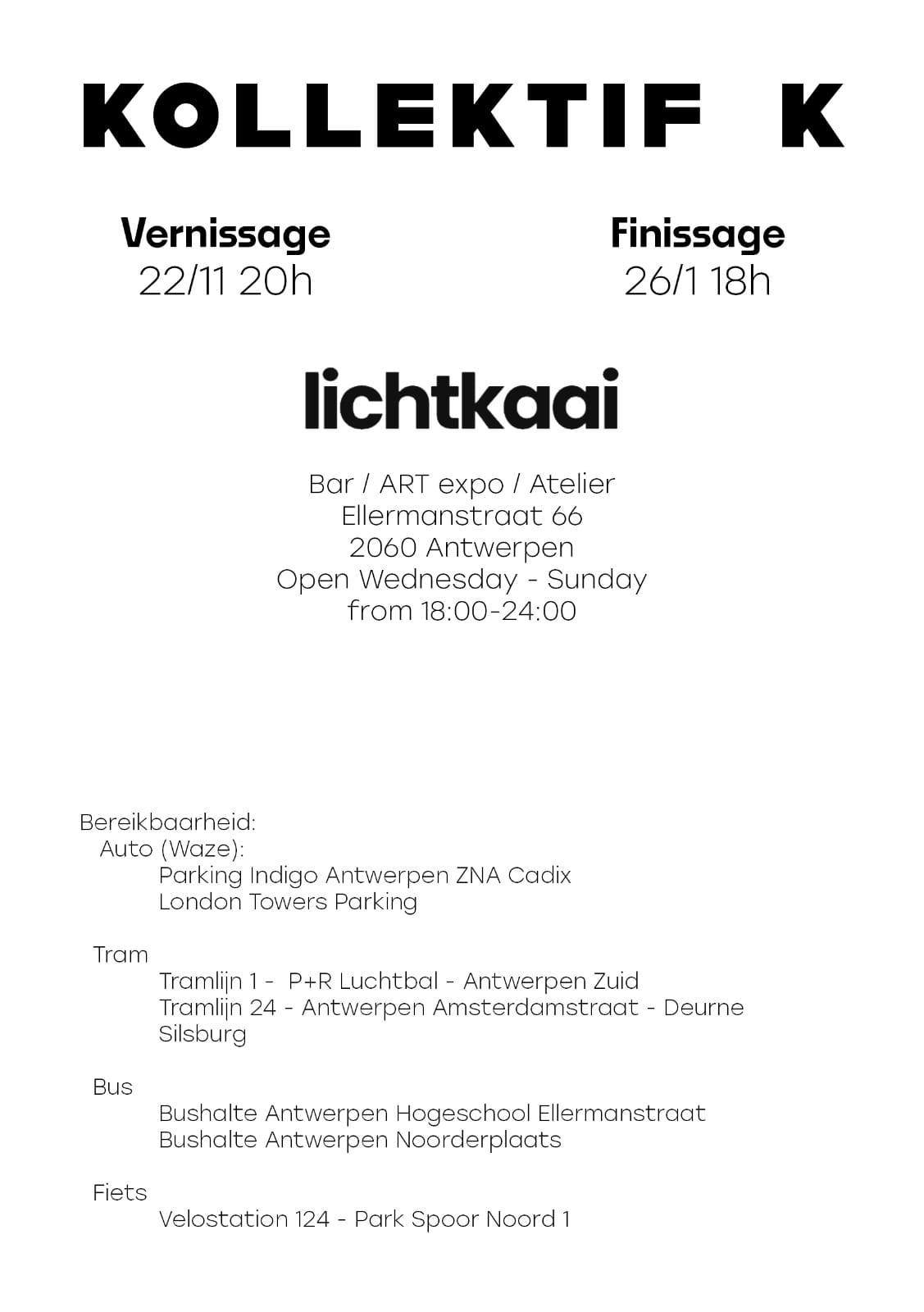 KOLLEKTIF K

Vernissage
22/11 20h

Finissage
26/1 18h

lichtkaai

Bar / ART expo / Atelier
Ellermanstraat 66
2060 Antwerpen
Open Wednesday - Sunday
from 18:00-24:00

Bereikbaarheid:
Auto (Waze):
Parking Indigo Antwerpen ZNA Cadix
London Towers Parking

Tram
Tramlijn 1 - P+R Luchtbal - Antwerpen Zuid
Tramlijn 24 - Antwerpen Amsterdamstraat - Deurne Silsburg

Bus
Bushalte Antwerpen Hogeschool Ellermanstraat
Bushalte Antwerpen Noorderplaats

Fiets
Velostation 124 - Park Spoor Noord 1